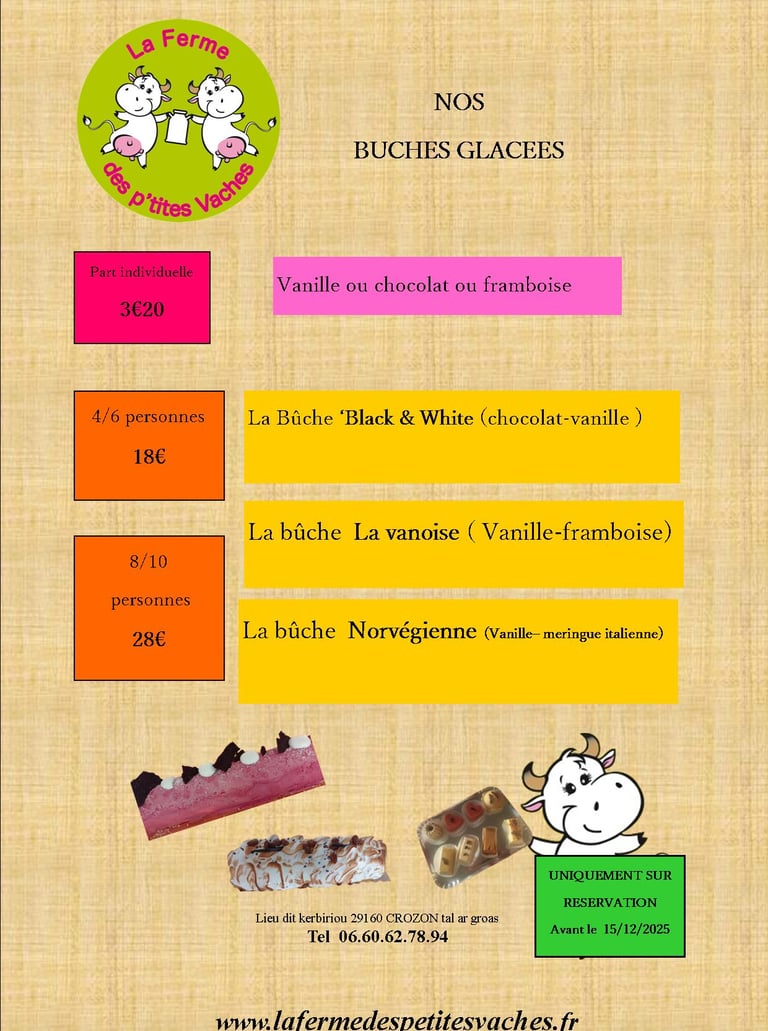 La Ferme
des p'tites Vaches

NOS
BUCHES GLACEES

Part individuelle
3€20

Vanille ou chocolat ou framboise

4/6 personnes
18€

La Bûche 'Black & White (chocolat-vanille )

La bûche La vanoise ( Vanille-framboise)

8/10
personnes
28€

La bûche Norvégienne (Vanille– meringue italienne)

UNIQUEMENT SUR RESERVATION
Avant le 15/12/2025

Lieu dit kerbiriou 29160 CROZON tal ar groas
Tel 06.60.62.78.94

www.lafermedespetitesvaches.fr